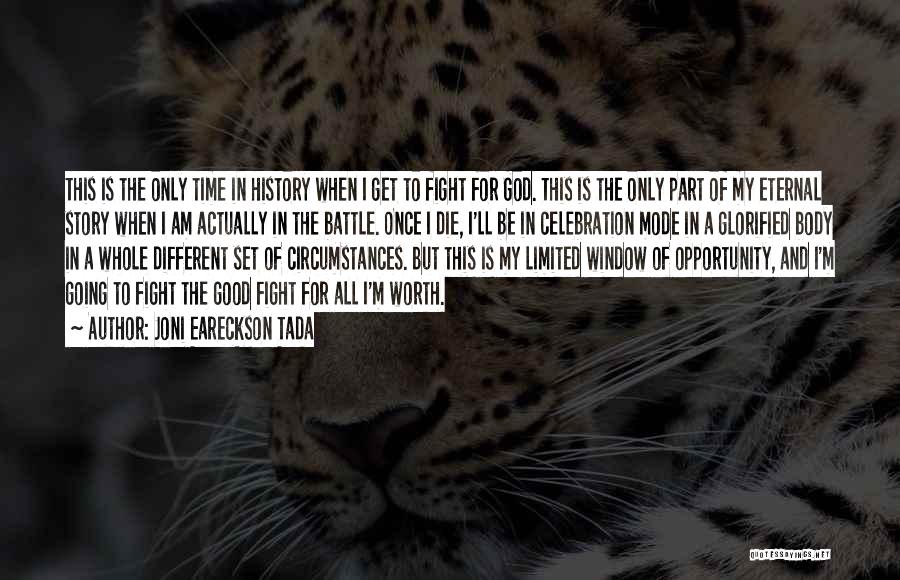 THIS IS THE ONLY TIME IN HISTORY WHEN I GET TO FIGHT FOR GOD. THIS IS THE ONLY PART OF MY ETERNAL STORY WHEN I AM ACTUALLY IN THE BATTLE. ONCE I DIE, I'LL BE IN CELEBRATION MODE IN A GLORIFIED BODY IN A WHOLE DIFFERENT SET OF CIRCUMSTANCES. BUT THIS IS MY LIMITED WINDOW OF OPPORTUNITY, AND I'M GOING TO FIGHT THE GOOD FIGHT FOR ALL I'M WORTH.

~ AUTHOR: JONI EARECKSON TADA

QUOTESSAYINGS.NET